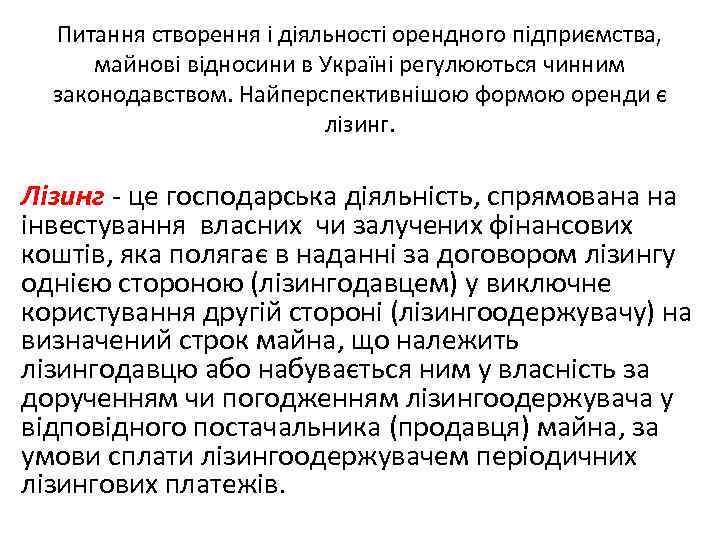 Питання створення і діяльності орендного підприємства, майнові відносини в Україні регулюються чинним законодавством. Найперспективнішою формою оренди є лізинг.

Лізинг - це господарська діяльність, спрямована на інвестування власних чи залучених фінансових коштів, яка полягає в наданні за договором лізингу однією стороною (лізингодавцем) у виключне користування другій стороні (лізингоодержувачу) на визначений строк майна, що належить лізингодавцю або набувається ним у власність за дорученням чи погодженням лізингоодержувача у відповідного постачальника (продавця) майна, за умови сплати лізингоодержувачем періодичних лізингових платежів.